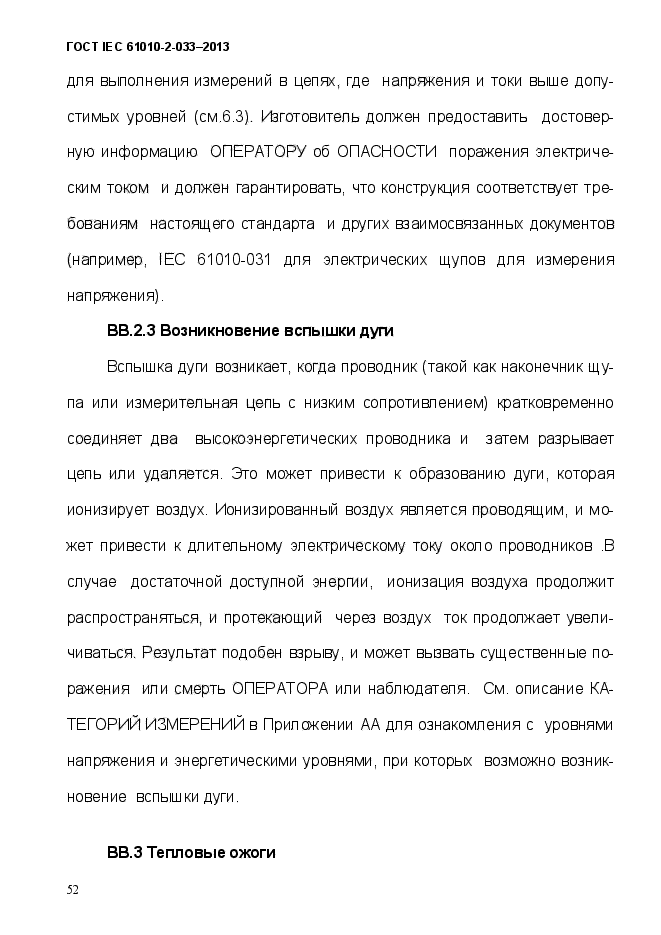 ГОСТ IEC 61010-2-033–2013

для выполнения измерений в цепях, где напряжения и токи выше допустимых уровней (см.6.3). Изготовитель должен предоставить достоверную информацию ОПЕРАТОРУ об ОПАСНОСТИ поражения электрическим током и должен гарантировать, что конструкция соответствует требованиям настоящего стандарта и других взаимосвязанных документов (например, IEC 61010-031 для электрических щупов для измерения напряжения).

ВВ.2.3 Возникновение вспышки дуги

Вспышка дуги возникает, когда проводник (такой как наконечник щупа или измерительная цепь с низким сопротивлением) кратковременно соединяет два высокоэнергетических проводника и затем разрывает цепь или удаляется. Это может привести к образованию дуги, которая ионизирует воздух. Ионизированный воздух является проводящим, и может привести к длительному электрическому току около проводников .В случае достаточной доступной энергии, ионизация воздуха продолжит распространяться, и протекающий через воздух ток продолжает увеличиваться. Результат подобен взрыву, и может вызвать существенные поражения или смерть ОПЕРАТОРА или наблюдателя. См. описание КАТЕГОРИЙ ИЗМЕРЕНИЙ в Приложении АА для ознакомления с уровнями напряжения и энергетическими уровнями, при которых возможно возникновение вспышки дуги.

ВВ.3 Тепловые ожоги

52